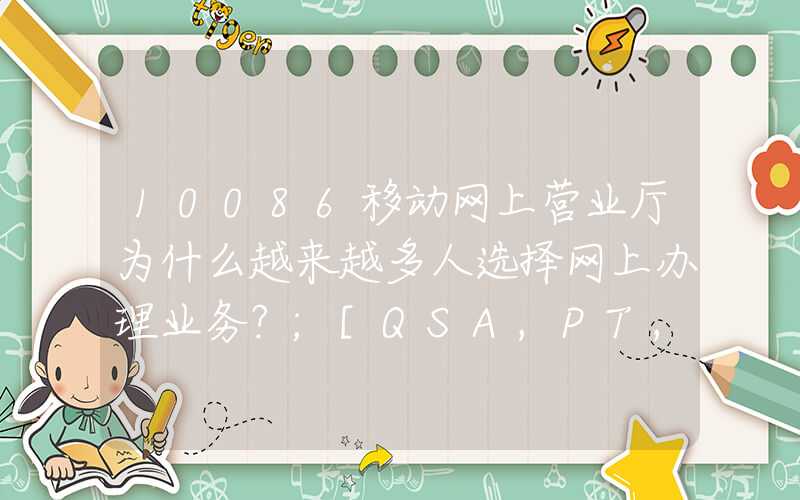 tiger

10086移动网上营业厅为什么越来越多人选择网上办理业务?;[QSA,PT,